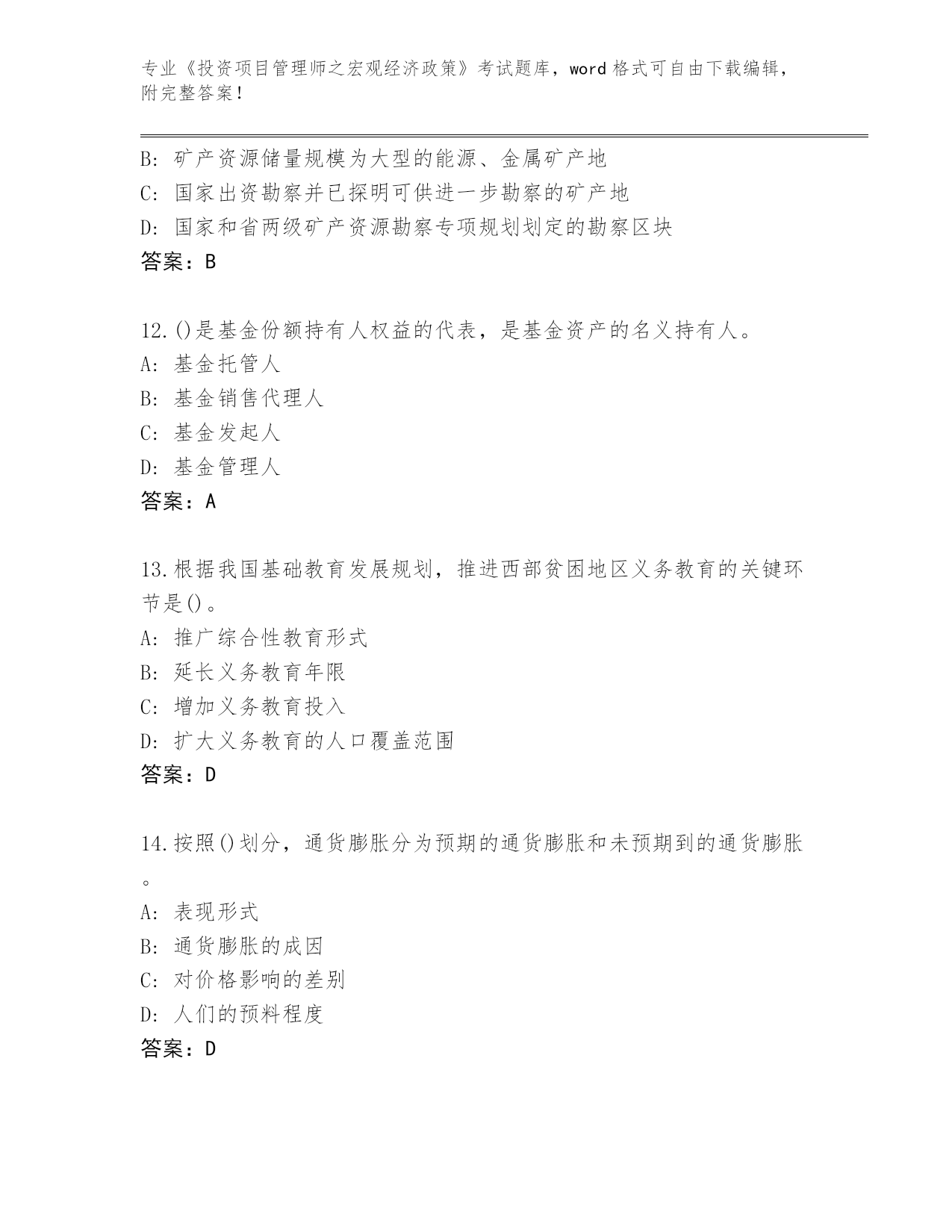 专业《投资项目管理师之宏观经济政策》考试题库，word 格式可自由下载编辑，附完整答案！

B: 矿产资源储量规模为大型的能源、金属矿产地
C: 国家出资勘察并已探明可供进一步勘察的矿产地
D: 国家和省两级矿产资源勘察专项规划划定的勘察区块
答案：B

12.()是基金份额持有人权益的代表，是基金资产的名义持有人。
A: 基金托管人
B: 基金销售代理人
C: 基金发起人
D: 基金管理人
答案：A

13.根据我国基础教育发展规划，推进西部贫困地区义务教育的关键环节是()。
A: 推广综合性教育形式
B: 延长义务教育年限
C: 增加义务教育投入
D: 扩大义务教育的人口覆盖范围
答案：D

14.按照()划分，通货膨胀分为预期的通货膨胀和未预期到的通货膨胀。
A: 表现形式
B: 通货膨胀的成因
C: 对价格影响的差别
D: 人们的预料程度
答案：D